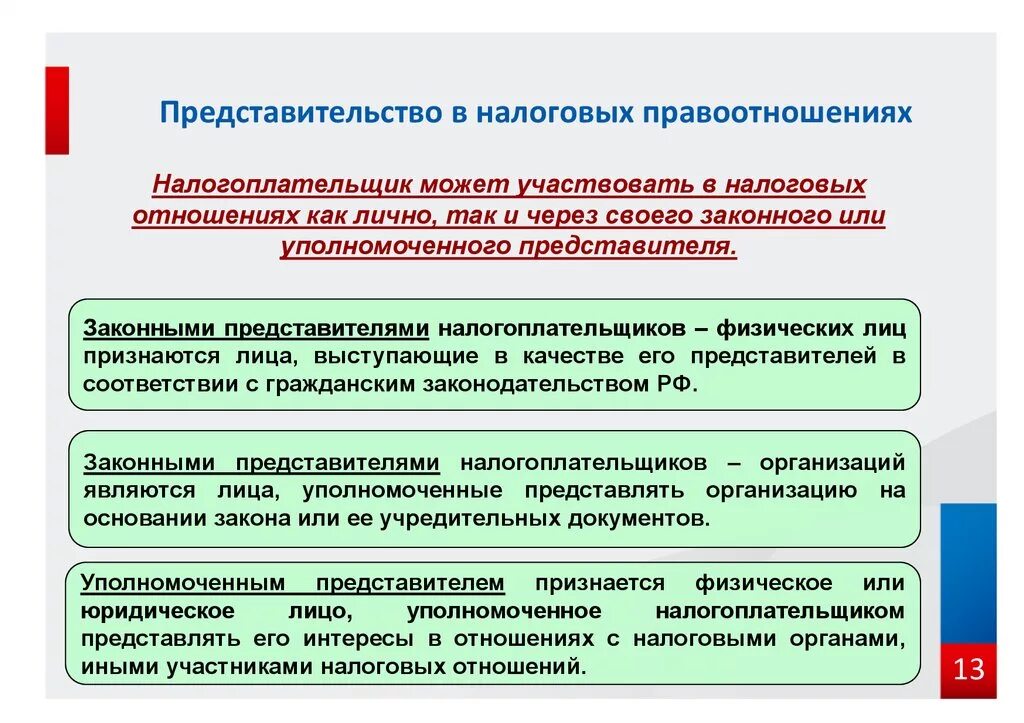 Представительство в налоговых правоотношениях

Налогоплательщик может участвовать в налоговых отношениях как лично, так и через своего законного или уполномоченного представителя.

Законными представителями налогоплательщиков – физических лиц признаются лица, выступающие в качестве его представителей в соответствии с гражданским законодательством РФ.

Законными представителями налогоплательщиков – организаций являются лица, уполномоченные представлять организацию на основании закона или ее учредительных документов.

Уполномоченным представителем признается физическое или юридическое лицо, уполномоченное налогоплательщиком представлять его интересы в отношениях с налоговыми органами, иными участниками налоговых отношений.

13